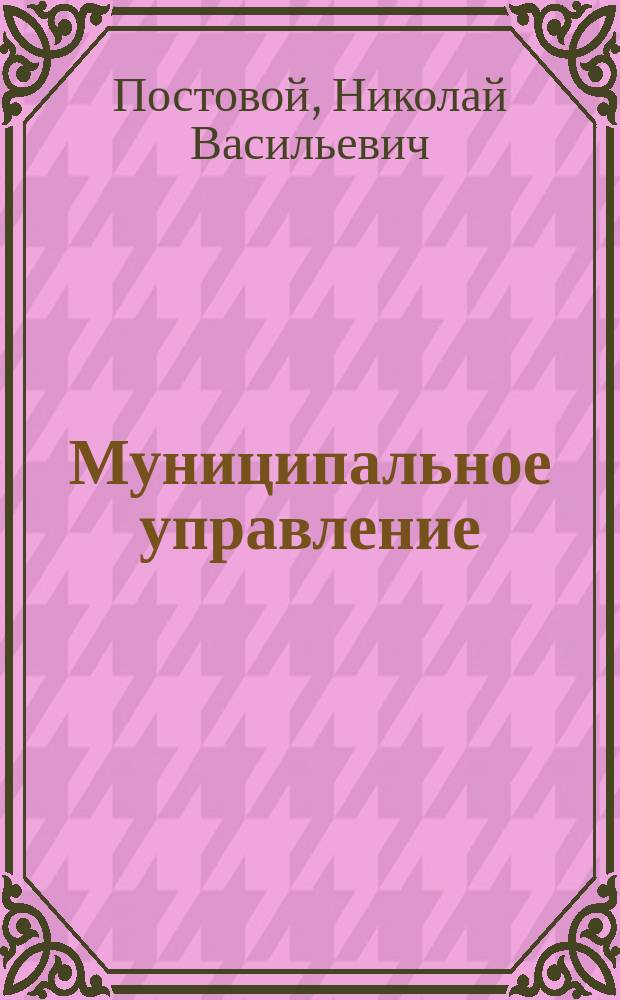 Постовой, Николай Васильевич

Муниципальное управление